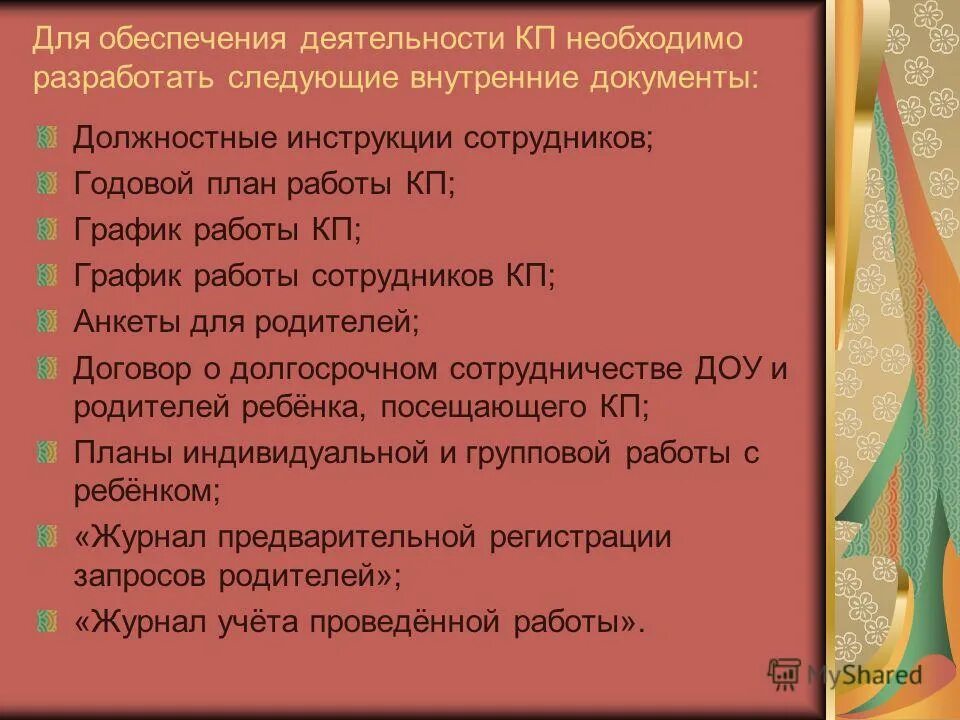 Для обеспечения деятельности КП необходимо разработать следующие внутренние документы:

Должностные инструкции сотрудников;

Годовой план работы КП;

График работы КП;

График работы сотрудников КП;

Анкеты для родителей;

Договор о долгосрочном сотрудничестве ДОУ и родителей ребёнка, посещающего КП;

Планы индивидуальной и групповой работы с ребёнком;

«Журнал предварительной регистрации запросов родителей»;

«Журнал учёта проведённой работы».

MyShared